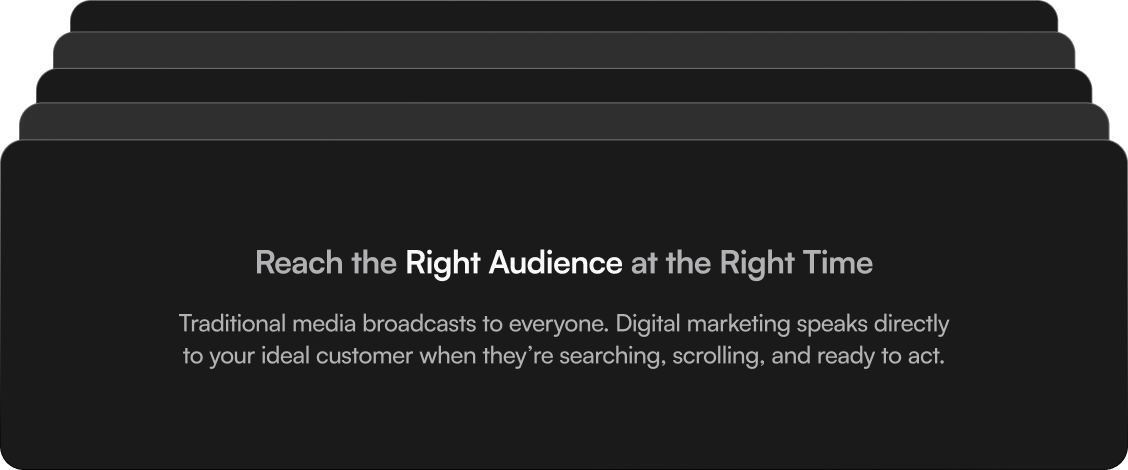 Reach the Right Audience at the Right Time

Traditional media broadcasts to everyone. Digital marketing speaks directly to your ideal customer when they're searching, scrolling, and ready to act.